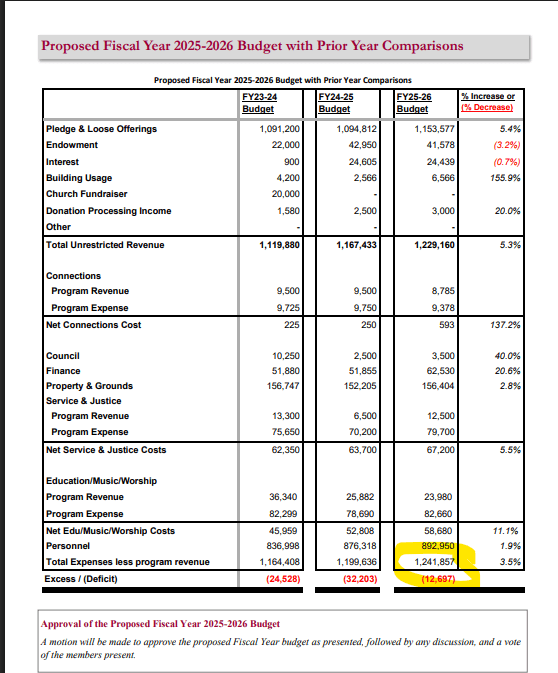 Proposed Fiscal Year 2025-2026 Budget with Prior Year Comparisons

Proposed Fiscal Year 2025-2026 Budget with Prior Year Comparisons

| | FY23-24 Budget | FY24-25 Budget | FY25-26 Budget | % Increase or (% Decrease) |
|---|---|---|---|---|
| Pledge & Loose Offerings | 1,091,200 | 1,094,812 | 1,153,577 | 5.4% |
| Endowment | 22,000 | 42,950 | 41,578 | (3.2%) |
| Interest | 900 | 24,605 | 24,439 | (0.7%) |
| Building Usage | 4,200 | 2,566 | 6,566 | 155.9% |
| Church Fundraiser | 20,000 | - | - | |
| Donation Processing Income | 1,580 | 2,500 | 3,000 | 20.0% |
| Other | - | - | - | |
| Total Unrestricted Revenue | 1,119,880 | 1,167,433 | 1,229,160 | 5.3% |
| Connections | | | | |
| Program Revenue | 9,500 | 9,500 | 8,785 | |
| Program Expense | 9,725 | 9,750 | 9,378 | |
| Net Connections Cost | 225 | 250 | 593 | 137.2% |
| Council | 10,250 | 2,500 | 3,500 | 40.0% |
| Finance | 51,880 | 51,855 | 62,530 | 20.6% |
| Property & Grounds | 156,747 | 152,205 | 156,404 | 2.8% |
| Service & Justice | | | | |
| Program Revenue | 13,300 | 6,500 | 12,500 | |
| Program Expense | 75,650 | 70,200 | 79,700 | |
| Net Service & Justice Costs | 62,350 | 63,700 | 67,200 | 5.5% |
| Education/Music/Worship | | | | |
| Program Revenue | 36,340 | 25,882 | 23,980 | |
| Program Expense | 82,299 | 78,690 | 82,660 | |
| Net Edu/Music/Worship Costs | 45,959 | 52,808 | 58,680 | 11.1% |
| Personnel | 836,998 | 876,318 | 892,950 | 1.9% |
| Total Expenses less program revenue | 1,164,408 | 1,199,636 | 1,241,857 | 3.5% |
| Excess / (Deficit) | (24,528) | (32,203) | (12,697) | |

Approval of the Proposed Fiscal Year 2025-2026 Budget
A motion will be made to approve the proposed Fiscal Year budget as presented, followed by any discussion, and a vote of the members present.